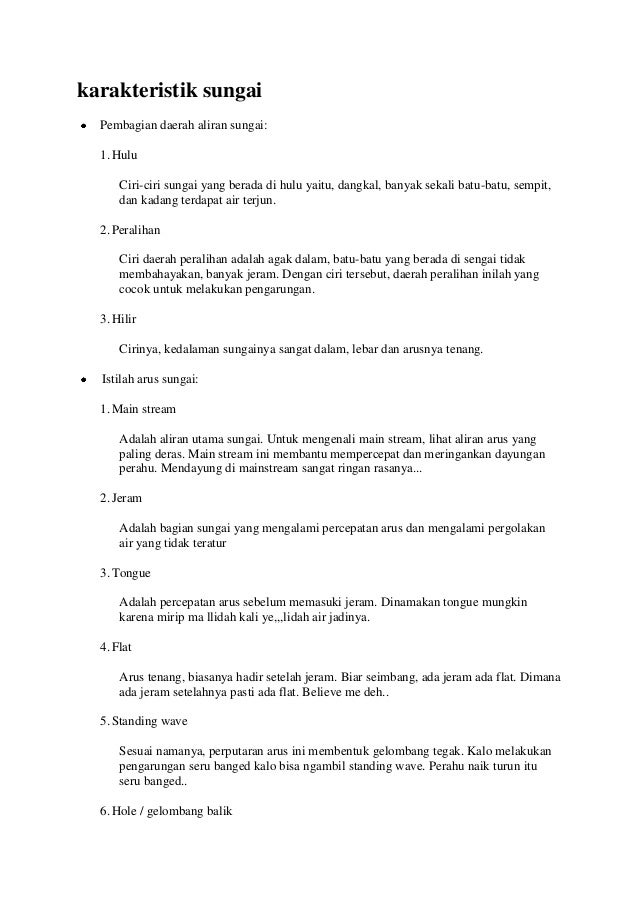 karakteristik sungai

• Pembagian daerah aliran sungai:

1. Hulu

Ciri-ciri sungai yang berada di hulu yaitu, dangkal, banyak sekali batu-batu, sempit, dan kadang terdapat air terjun.

2. Peralihan

Ciri daerah peralihan adalah agak dalam, batu-batu yang berada di sengai tidak membahayakan, banyak jeram. Dengan ciri tersebut, daerah peralihan inilah yang cocok untuk melakukan pengarungan.

3. Hilir

Cirinya, kedalaman sungainya sangat dalam, lebar dan arusnya tenang.

• Istilah arus sungai:

1. Main stream

Adalah aliran utama sungai. Untuk mengenali main stream, lihat aliran arus yang paling deras. Main stream ini membantu mempercepat dan meringankan dayungan perahu. Mendayung di mainstream sangat ringan rasanya...

2. Jeram

Adalah bagian sungai yang mengalami percepatan arus dan mengalami pergolakan air yang tidak teratur

3. Tongue

Adalah percepatan arus sebelum memasuki jeram. Dinamakan tongue mungkin karena mirip ma llidah kali ye,,,lidah air jadinya.

4. Flat

Arus tenang, biasanya hadir setelah jeram. Biar seimbang, ada jeram ada flat. Dimana ada jeram setelahnya pasti ada flat. Believe me deh..

5. Standing wave

Sesuai namanya, perputaran arus ini membentuk gelombang tegak. Kalo melakukan pengarungan seru banged kalo bisa ngambil standing wave. Perahu naik turun itu seru banged..

6. Hole / gelombang balik